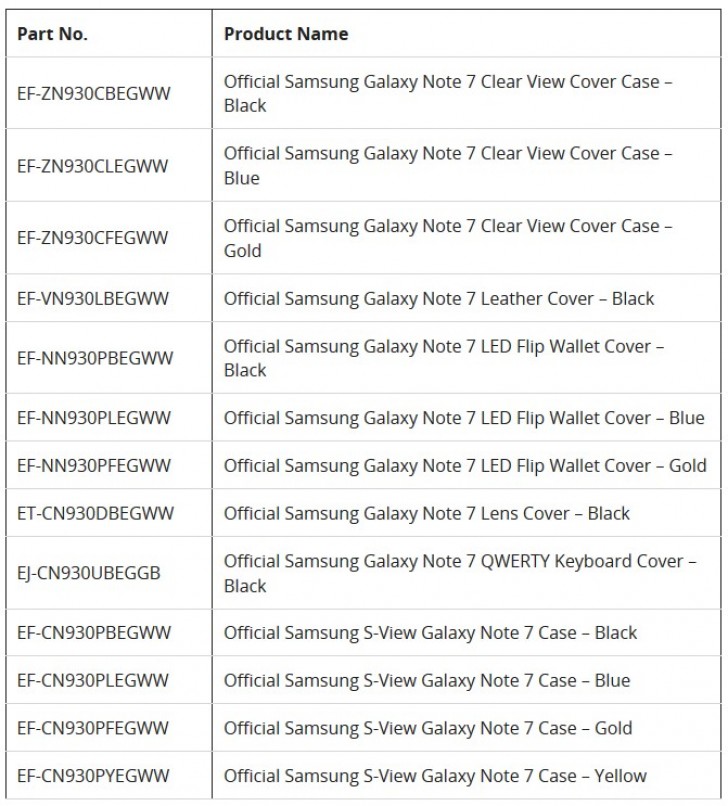 | Part No. | Product Name |
|---|---|
| EF-ZN930CBEGWW | Official Samsung Galaxy Note 7 Clear View Cover Case – Black |
| EF-ZN930CLEGWW | Official Samsung Galaxy Note 7 Clear View Cover Case – Blue |
| EF-ZN930CFEGWW | Official Samsung Galaxy Note 7 Clear View Cover Case – Gold |
| EF-VN930LBEGWW | Official Samsung Galaxy Note 7 Leather Cover – Black |
| EF-NN930PBEGWW | Official Samsung Galaxy Note 7 LED Flip Wallet Cover – Black |
| EF-NN930PLEGWW | Official Samsung Galaxy Note 7 LED Flip Wallet Cover – Blue |
| EF-NN930PFEGWW | Official Samsung Galaxy Note 7 LED Flip Wallet Cover – Gold |
| ET-CN930DBEGWW | Official Samsung Galaxy Note 7 Lens Cover – Black |
| EJ-CN930UBEGGB | Official Samsung Galaxy Note 7 QWERTY Keyboard Cover – Black |
| EF-CN930PBEGWW | Official Samsung S-View Galaxy Note 7 Case – Black |
| EF-CN930PLEGWW | Official Samsung S-View Galaxy Note 7 Case – Blue |
| EF-CN930PFEGWW | Official Samsung S-View Galaxy Note 7 Case – Gold |
| EF-CN930PYEGWW | Official Samsung S-View Galaxy Note 7 Case – Yellow |